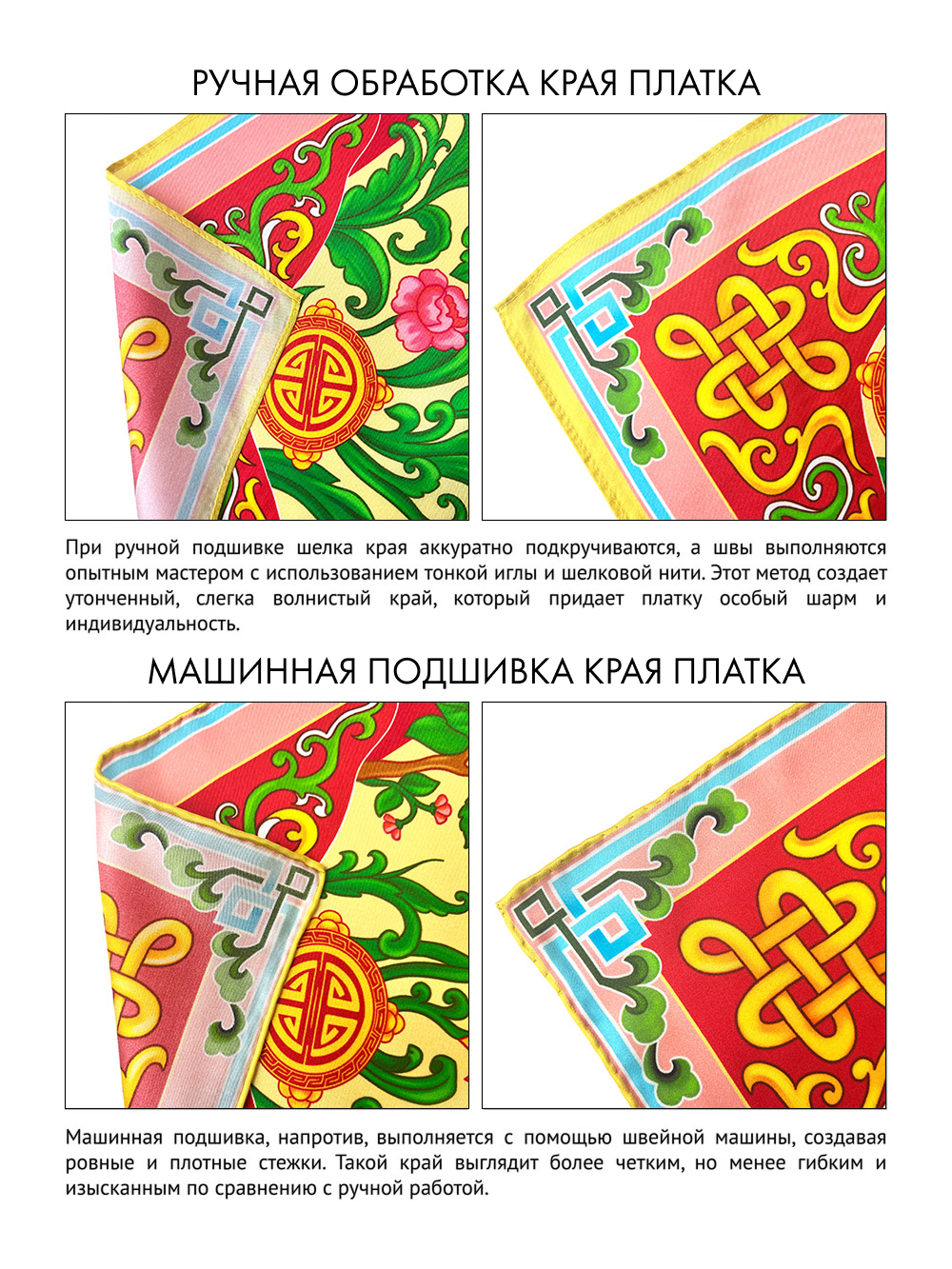 РУЧНАЯ ОБРАБОТКА КРАЯ ПЛАТКА

При ручной подшивке шелка края аккуратно подкручиваются, а швы выполняются опытным мастером с использованием тонкой иглы и шелковой нити. Этот метод создает утонченный, слегка волнистый край, который придает платку особый шарм и индивидуальность.

МАШИННАЯ ПОДШИВКА КРАЯ ПЛАТКА

Машинная подшивка, напротив, выполняется с помощью швейной машины, создавая ровные и плотные стежки. Такой край выглядит более четким, но менее гибким и изысканным по сравнению с ручной работой.